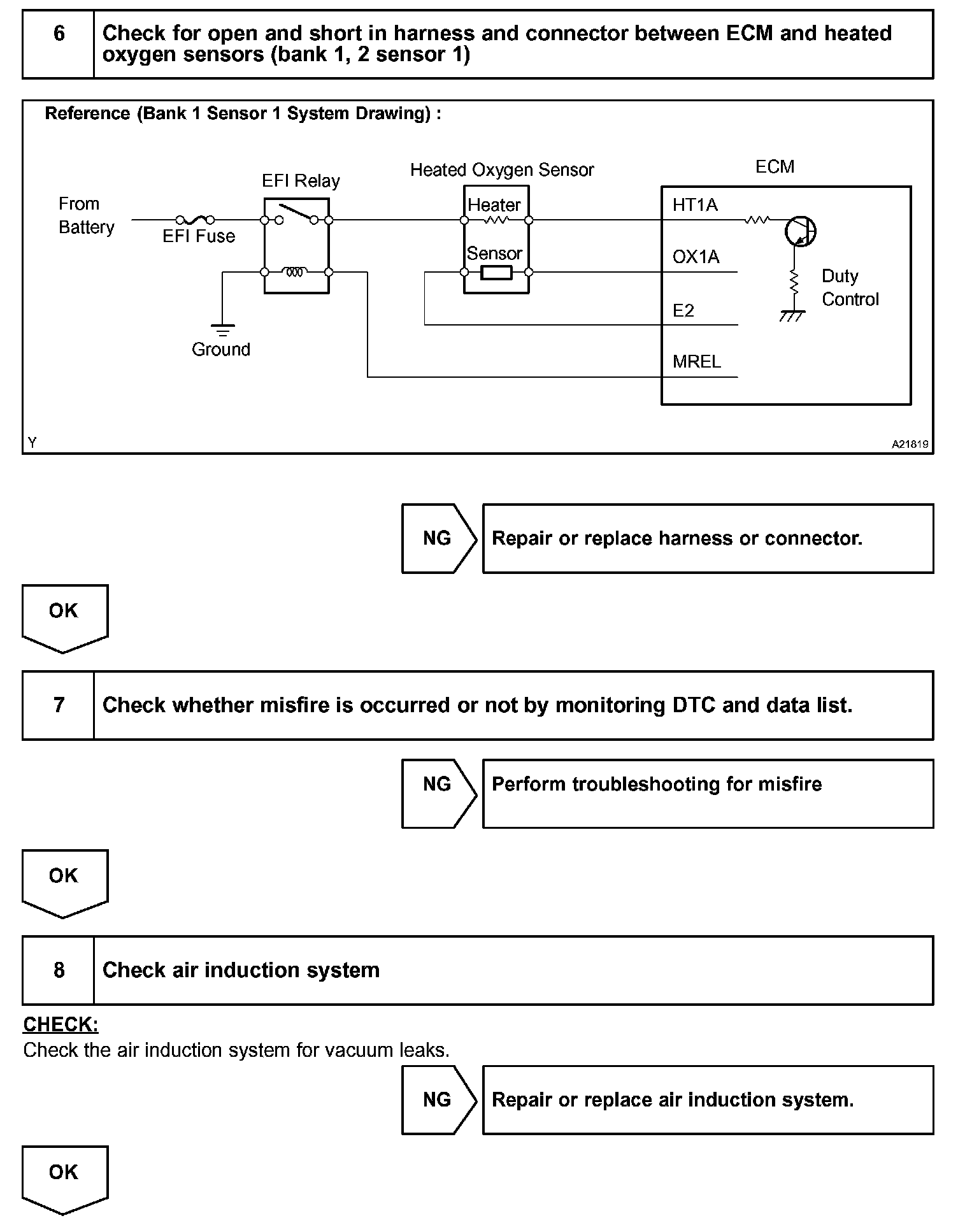 6 Check for open and short in harness and connector between ECM and heated oxygen sensors (bank 1, 2 sensor 1)

Reference (Bank 1 Sensor 1 System Drawing) :

From Battery
EFI Fuse
EFI Relay
Ground
Heated Oxygen Sensor
Heater
Sensor
ECM
HT1A
OX1A
E2
MREL
Duty Control

Y
A21819

NG
Repair or replace harness or connector.

OK

7 Check whether misfire is occurred or not by monitoring DTC and data list.

NG
Perform troubleshooting for misfire

OK

8 Check air induction system

CHECK:
Check the air induction system for vacuum leaks.

NG
Repair or replace air induction system.

OK